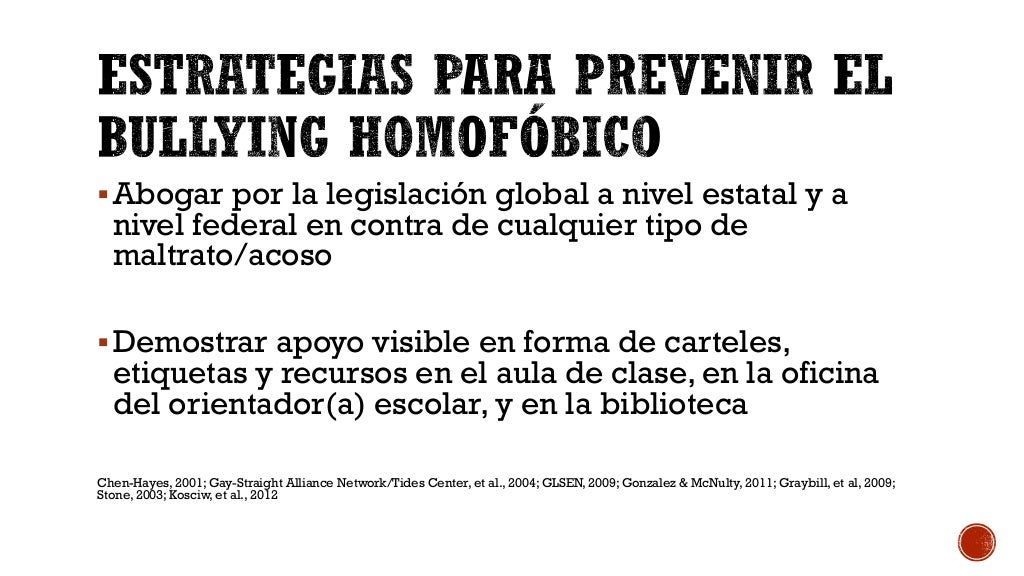 ESTRATEGIAS PARA PREVENIR EL BULLYING HOMOFÓBICO

▪ Abogar por la legislación global a nivel estatal y a nivel federal en contra de cualquier tipo de maltrato/acoso

▪ Demostrar apoyo visible en forma de carteles, etiquetas y recursos en el aula de clase, en la oficina del orientador(a) escolar, y en la biblioteca

Chen-Hayes, 2001; Gay-Straight Alliance Network/Tides Center, et al., 2004; GLSEN, 2009; Gonzalez & McNulty, 2011; Graybill, et al, 2009; Stone, 2003; Kosciw, et al., 2012